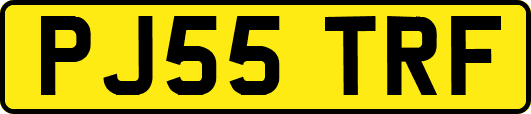 PJ55 TRF